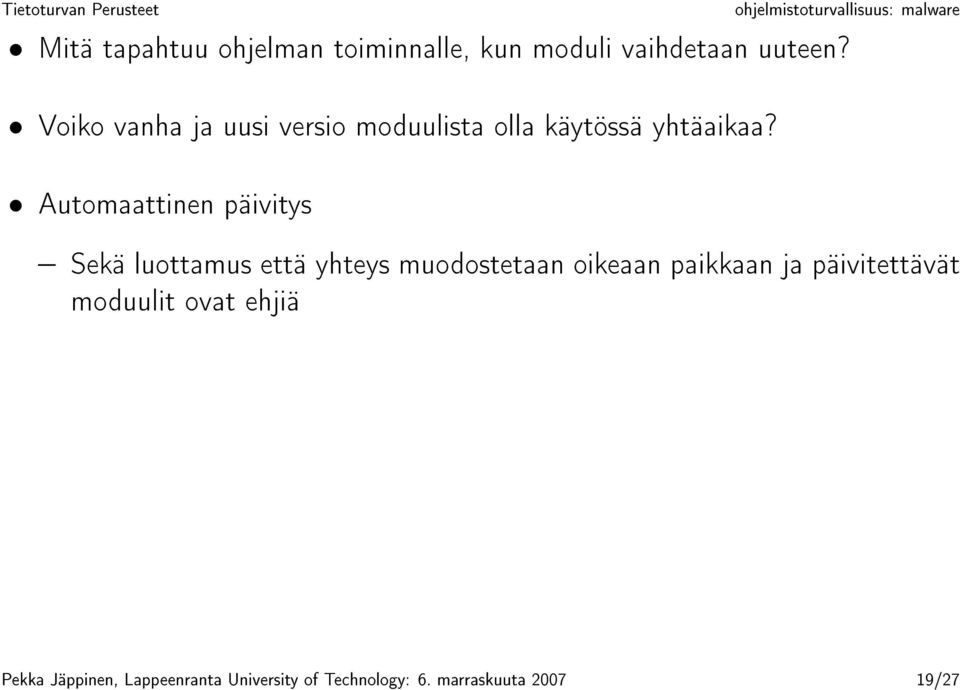 Tietoturvan Perusteet ohjelmistoturvallisuus: malware

• Mitä tapahtuu ohjelman toiminnalle, kun moduli vaihdetaan uuteen?

• Voiko vanha ja uusi versio moduulista olla käytössä yhtäaikaa?

• Automaattinen päivitys

– Sekä luottamus että yhteys muodostetaan oikeaan paikkaan ja päivitettävät moduulit ovat ehjiä

Pekka Jäppinen, Lappeenranta University of Technology: 6. marraskuuta 2007 19/27